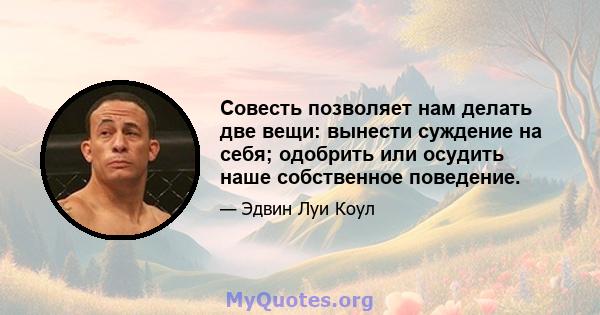 Совесть позволяет нам делать две вещи: вынести суждение на себя; одобрить или осудить наше собственное поведение.

— Эдвин Луи Коул

MyQuotes.org